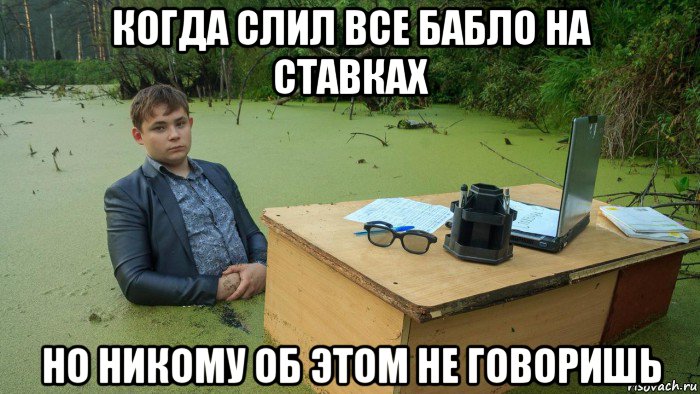 КОГДА СЛИЛ ВСЕ БАБЛО НА СТАВКАХ

НО НИКОМУ ОБ ЭТОМ НЕ ГОВОРИШЬ

risovach.ru